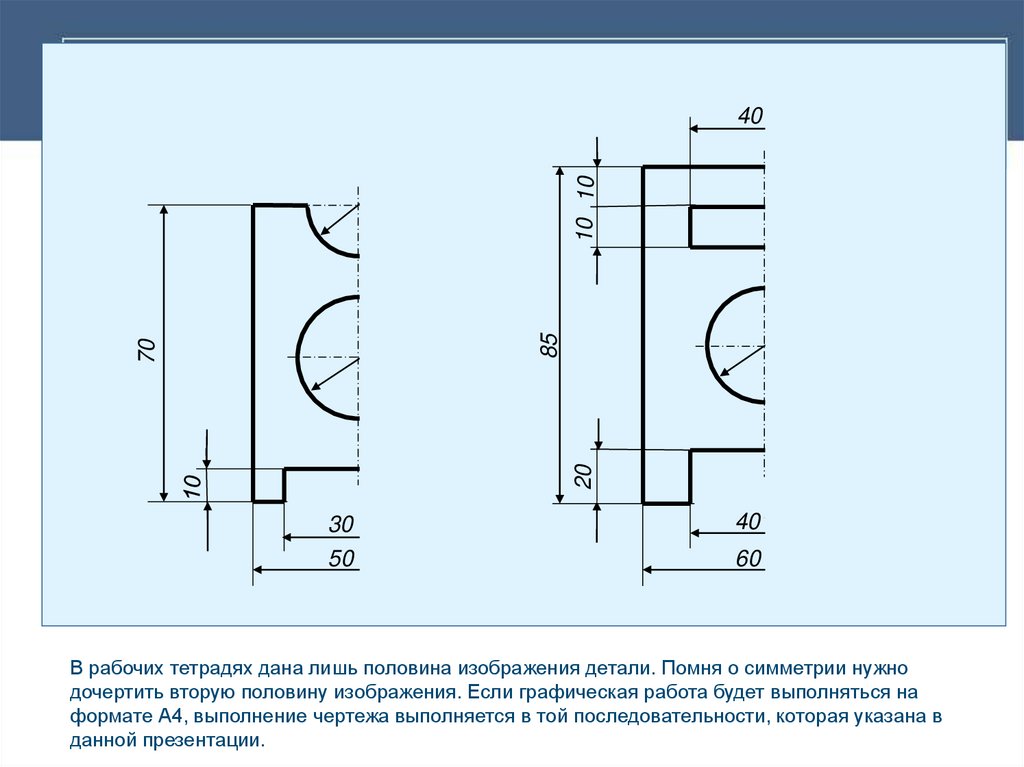 70

10

30

50

40

10

10

85

20

40

60

В рабочих тетрадях дана лишь половина изображения детали. Помня о симметрии нужно дочертить вторую половину изображения. Если графическая работа будет выполняться на формате А4, выполнение чертежа выполняется в той последовательности, которая указана в данной презентации.